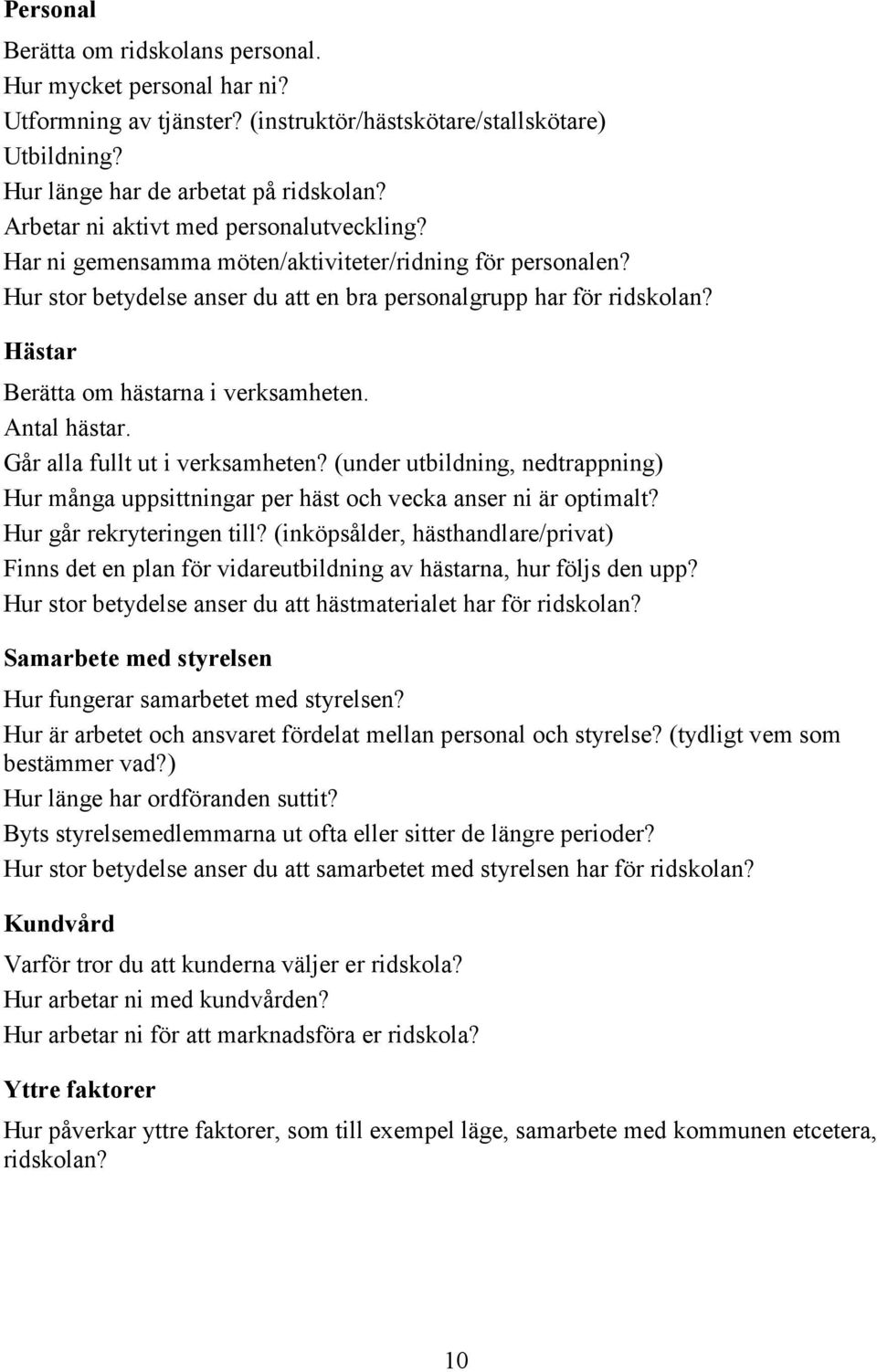 Personal

Berätta om ridskolans personal.
Hur mycket personal har ni?
Utformning av tjänster? (instruktör/hästskötare/stallskötare)
Utbildning?
Hur länge har de arbetat på ridskolan?
Arbetar ni aktivt med personalutveckling?
Har ni gemensamma möten/aktiviteter/ridning för personalen?
Hur stor betydelse anser du att en bra personalgrupp har för ridskolan?

Hästar

Berätta om hästarna i verksamheten.
Antal hästar.
Går alla fullt ut i verksamheten? (under utbildning, nedtrappning)
Hur många uppsittningar per häst och vecka anser ni är optimalt?
Hur går rekryteringen till? (inköpsålder, hästhandlare/privat)
Finns det en plan för vidareutbildning av hästarna, hur följs den upp?
Hur stor betydelse anser du att hästmaterialet har för ridskolan?

Samarbete med styrelsen

Hur fungerar samarbetet med styrelsen?
Hur är arbetet och ansvaret fördelat mellan personal och styrelse? (tydligt vem som bestämmer vad?)
Hur länge har ordföranden suttit?
Byts styrelsemedlemmarna ut ofta eller sitter de längre perioder?
Hur stor betydelse anser du att samarbetet med styrelsen har för ridskolan?

Kundvård

Varför tror du att kunderna väljer er ridskola?
Hur arbetar ni med kundvården?
Hur arbetar ni för att marknadsföra er ridskola?

Yttre faktorer

Hur påverkar yttre faktorer, som till exempel läge, samarbete med kommunen etcetera, ridskolan?

10